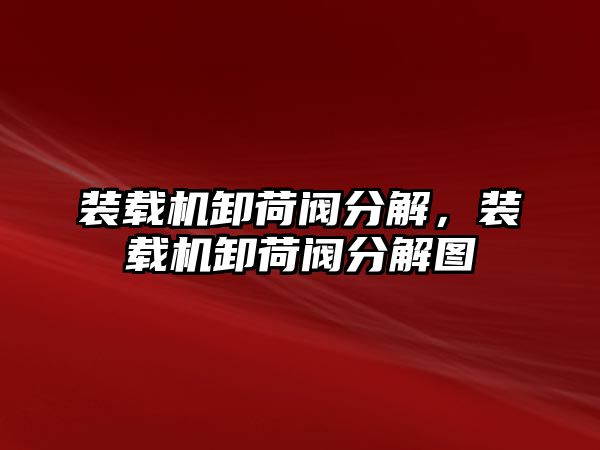 装载机卸荷阀分解，装载机卸荷阀分解图